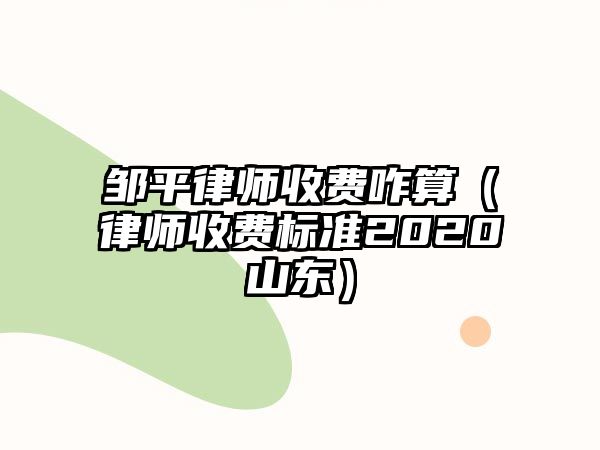 邹平律师收费咋算（律师收费标准2020山东）